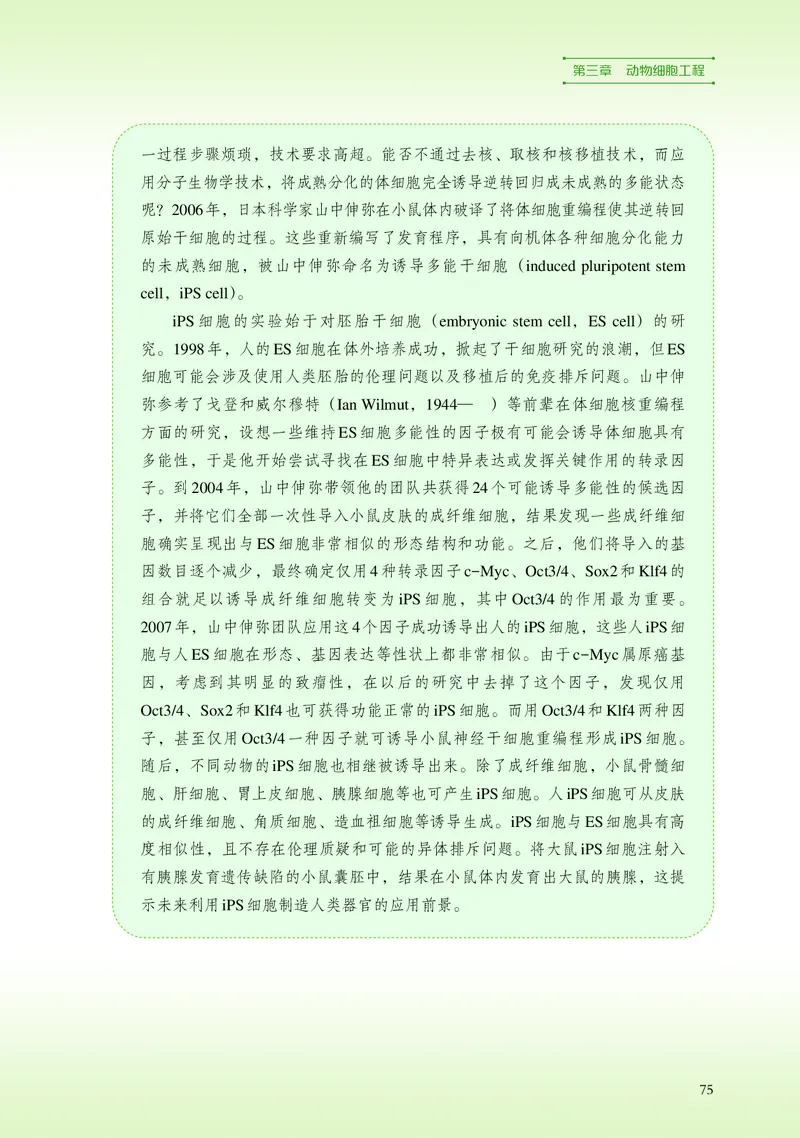 第三章　动物细胞工程

一过程步骤烦琐，技术要求高超。能否不通过去核、取核和核移植技术，而应用分子生物学技术，将成熟分化的体细胞完全诱导逆转回归成未成熟的多能状态呢？2006年，日本科学家山中伸弥在小鼠体内破译了将体细胞重编程使其逆转回原始干细胞的过程。这些重新编写了发育程序，具有向机体各种细胞分化能力的未成熟细胞，被山中伸弥命名为诱导多能干细胞（induced pluripotent stem cell，iPS cell）。

iPS细胞的实验始于对胚胎干细胞（embryonic stem cell，ES cell）的研究。1998年，人的ES细胞在体外培养成功，掀起了干细胞研究的浪潮，但ES细胞可能会涉及使用人类胚胎的伦理问题以及移植后的免疫排斥问题。山中伸弥参考了戈登和威尔穆特（Ian Wilmut，1944—　）等前辈在体细胞核重编程方面的研究，设想一些维持ES细胞多能性的因子极有可能会诱导体细胞具有多能性，于是他开始尝试寻找在ES细胞中特异表达或发挥关键作用的转录因子。到2004年，山中伸弥带领他的团队共获得24个可能诱导多能性的候选因子，并将它们全部一次性导入小鼠皮肤的成纤维细胞，结果发现一些成纤维细胞确实呈现出与ES细胞非常相似的形态结构和功能。之后，他们将导入的基因数目逐个减少，最终确定仅用4种转录因子c-Myc、Oct3/4、Sox2和Klf4的组合就足以诱导成纤维细胞转变为iPS细胞，其中Oct3/4的作用最为重要。2007年，山中伸弥团队应用这4个因子成功诱导出人的iPS细胞，这些人iPS细胞与人ES细胞在形态、基因表达等性状上都非常相似。由于c-Myc属原癌基因，考虑到其明显的致瘤性，在以后的研究中去掉了这个因子，发现仅用Oct3/4、Sox2和Klf4也可获得功能正常的iPS细胞。而用Oct3/4和Klf4两种因子，甚至仅用Oct3/4一种因子就可诱导小鼠神经干细胞重编程形成iPS细胞。随后，不同动物的iPS细胞也相继被诱导出来。除了成纤维细胞，小鼠骨髓细胞、肝细胞、胃上皮细胞、胰腺细胞等也可产生iPS细胞。人iPS细胞可从皮肤的成纤维细胞、角质细胞、造血祖细胞等诱导生成。iPS细胞与ES细胞具有高度相似性，且不存在伦理质疑和可能的异体排斥问题。将大鼠iPS细胞注射入有胰腺发育遗传缺陷的小鼠囊胚中，结果在小鼠体内发育出大鼠的胰腺，这提示未来利用iPS细胞制造人类器官的应用前景。

75